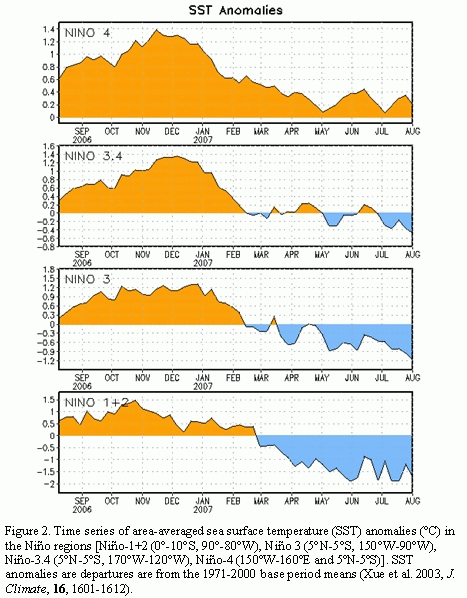 SST Anomalies

NINO 4

1.4
1.2
1
0.8
0.6
0.4
0.2
0

SEP 2006 OCT NOV DEC JAN 2007 FEB MAR APR MAY JUN JUL AUG

NINO 3.4

1.6
1.4
1.2
1
0.8
0.6
0.4
0.2
0
-0.2
-0.4
-0.6
-0.8

SEP 2006 OCT NOV DEC JAN 2007 FEB MAR APR MAY JUN JUL AUG

NINO 3

1.8
1.5
1.2
0.9
0.6
0.3
0
-0.3
-0.6
-0.9
-1.2

SEP 2006 OCT NOV DEC JAN 2007 FEB MAR APR MAY JUN JUL AUG

NINO 1+2

1.5
1
0.5
0
-0.5
-1
-1.5
-2

SEP 2006 OCT NOV DEC JAN 2007 FEB MAR APR MAY JUN JUL AUG

Figure 2. Time series of area-averaged sea surface temperature (SST) anomalies (°C) in the Niño regions [Niño-1+2 (0°-10°S, 90°-80°W), Niño 3 (5°N-5°S, 150°W-90°W), Niño-3.4 (5°N-5°S, 170°W-120°W), Niño-4 (150°W-160°E and 5°N-5°S)]. SST anomalies are departures are from the 1971-2000 base period means (Xue et al. 2003, J. Climate, 16, 1601-1612).